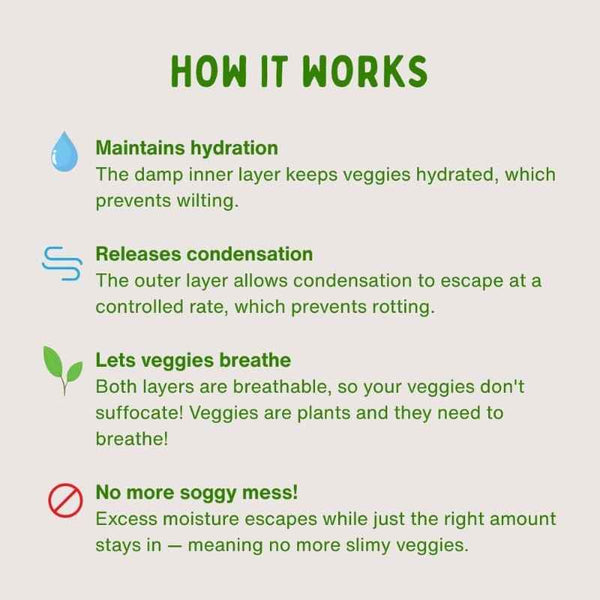 HOW IT WORKS

Maintains hydration
The damp inner layer keeps veggies hydrated, which prevents wilting.

Releases condensation
The outer layer allows condensation to escape at a controlled rate, which prevents rotting.

Lets veggies breathe
Both layers are breathable, so your veggies don't suffocate! Veggies are plants and they need to breathe!

No more soggy mess!
Excess moisture escapes while just the right amount stays in — meaning no more slimy veggies.